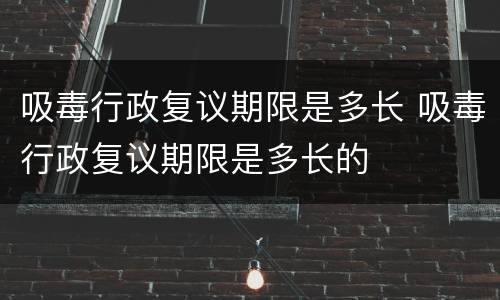 吸毒行政复议期限是多长 吸毒行政复议期限是多长的